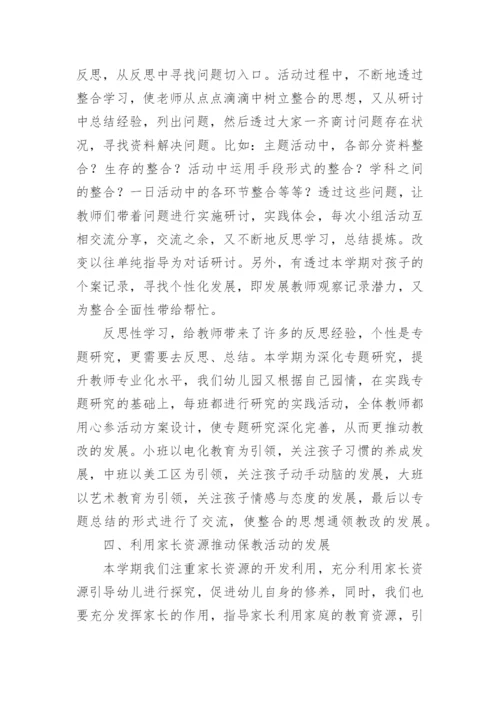 反思，从反思中寻找问题切入口。活动过程中，不断地透过整合学习，使老师从点点滴滴中树立整合的思想，又从研讨中总结经验，列出问题，然后透过大家一齐商讨问题存在状况，寻找资料解决问题。比如：主题活动中，各部分资料整合？生存的整合？活动中运用手段形式的整合？学科之间的整合？一日活动中的各环节整合等等？透过这些问题，让教师们带着问题进行实施研讨，实践体会，每次小组活动互相交流分享，交流之余，又不断地反思学习，总结提炼。改变以往单纯指导为对话研讨。另外，有透过本学期对孩子的个案记录，寻找个性化发展，即发展教师观察记录潜力，又为整合全面性带给帮忙。

反思性学习，给教师带来了许多的反思经验，个性是专题研究，更需要去反思、总结。本学期为深化专题研究，提升教师专业化水平，我们幼儿园又根据自己园情，在实践专题研究的基础上，每班都进行研究的实践活动，全体教师都用心参活动方案设计，使专题研究深化完善，从而更推动教改的发展。小班以电化教育为引领，关注孩子习惯的养成发展，中班以美工区为引领，关注孩子动手动脑的发展，大班以艺术教育为引领，关注孩子情感与态度的发展，最后以专题总结的形式进行了交流，使整合的思想通领教改的发展。

四、利用家长资源推动保教活动的发展

本学期我们注重家长资源的开发利用，充分利用家长资源引导幼儿进行探究，促进幼儿自身的修养，同时，我们也要充分发挥家长的作用，指导家长利用家庭的教育资源，引